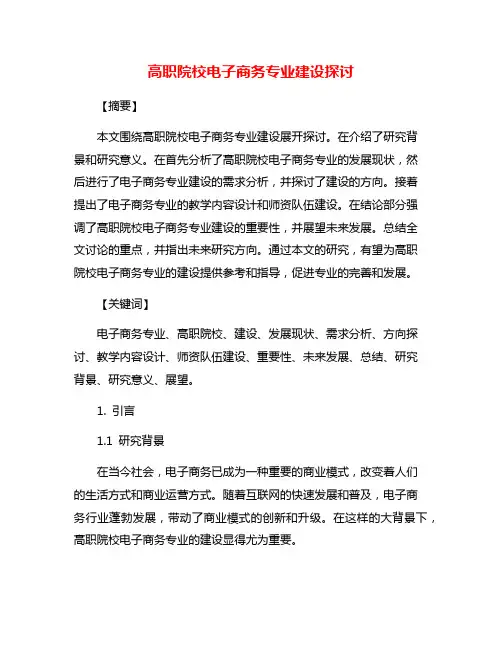 高职院校电子商务专业建设探讨

【摘要】

本文围绕高职院校电子商务专业建设展开探讨。在介绍了研究背景和研究意义。在首先分析了高职院校电子商务专业的发展现状，然后进行了电子商务专业建设的需求分析，并探讨了建设的方向。接着提出了电子商务专业的教学内容设计和师资队伍建设。在结论部分强调了高职院校电子商务专业建设的重要性，并展望未来发展。总结全文讨论的重点，并指出未来研究方向。通过本文的研究，有望为高职院校电子商务专业的建设提供参考和指导，促进专业的完善和发展。

【关键词】

电子商务专业、高职院校、建设、发展现状、需求分析、方向探讨、教学内容设计、师资队伍建设、重要性、未来发展、总结、研究背景、研究意义、展望。

1. 引言

1.1 研究背景

在当今社会，电子商务已成为一种重要的商业模式，改变着人们的生活方式和商业运营方式。随着互联网的快速发展和普及，电子商务行业蓬勃发展，带动了商业模式的创新和升级。在这样的大背景下，高职院校电子商务专业的建设显得尤为重要。